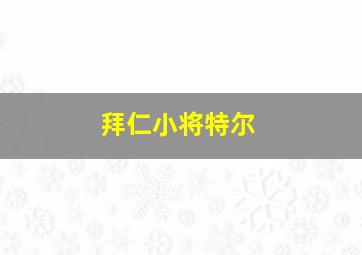 拜仁小将特尔